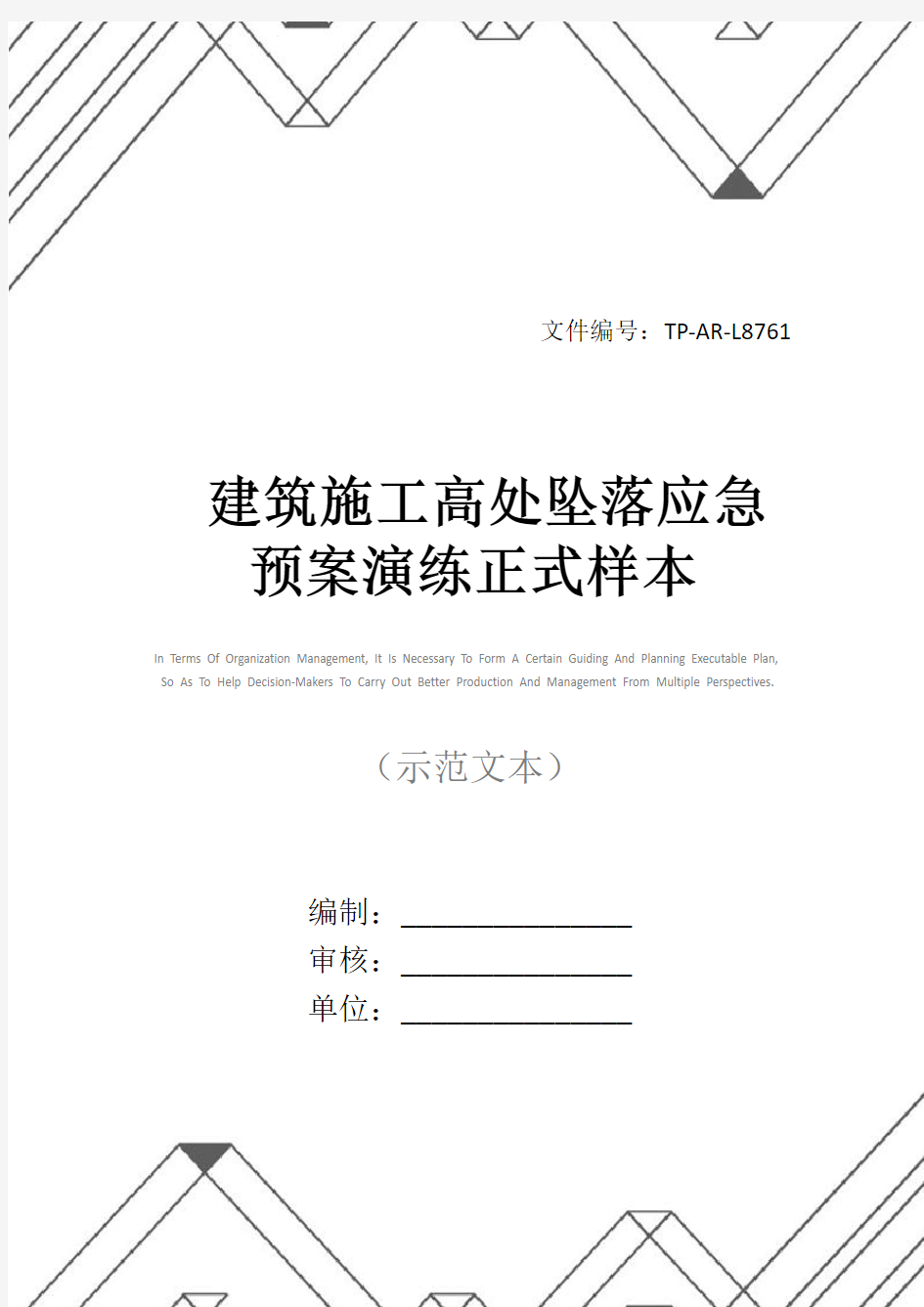 文件编号：TP-AR-L8761

建筑施工高处坠落应急预案演练正式样本

In Terms Of Organization Management, It Is Necessary To Form A Certain Guiding And Planning Executable Plan, So As To Help Decision-Makers To Carry Out Better Production And Management From Multiple Perspectives.

（示范文本）

编制：________________

审核：________________

单位：________________